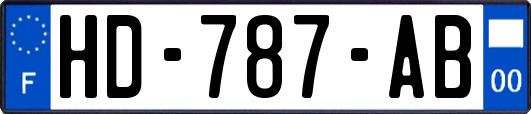 F

HD-787-AB

00